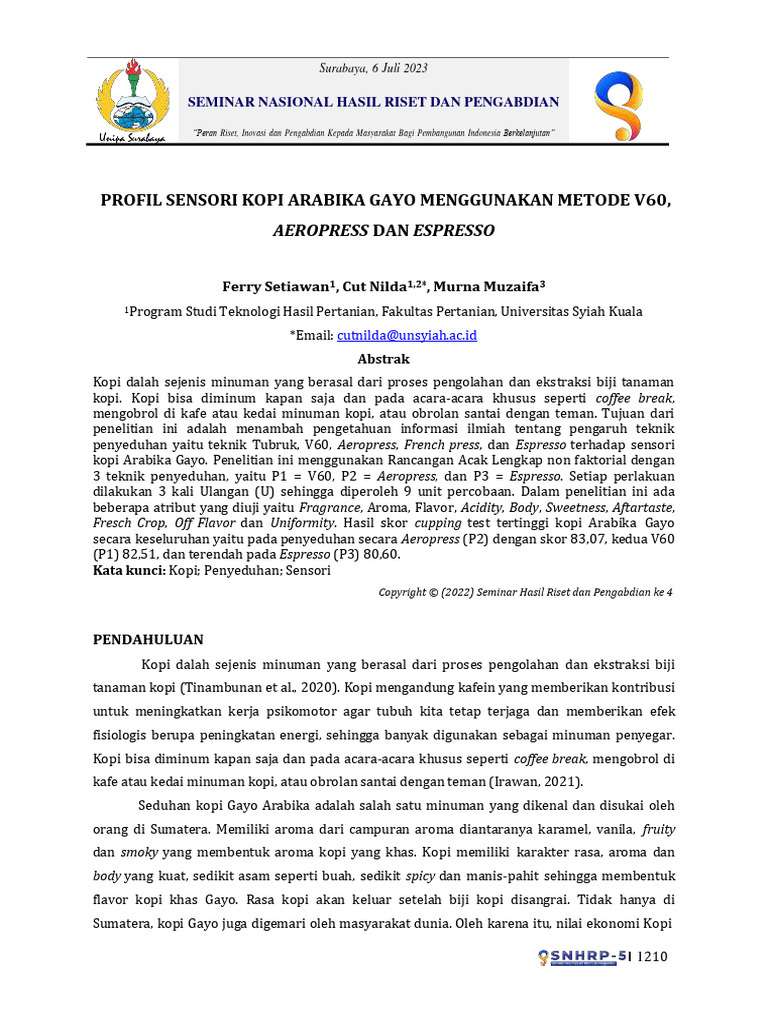 Unipa Surabaya

Surabaya, 6 Juli 2023

SEMINAR NASIONAL HASIL RISET DAN PENGABDIAN

"Peran Riset, Inovasi dan Pengabdian Kepada Masyarakat Bagi Pembangunan Indonesia Berkelanjutan"

PROFIL SENSORI KOPI ARABIKA GAYO MENGGUNAKAN METODE V60, AEROPRESS DAN ESPRESSO

Ferry Setiawan$^1$, Cut Nilda$^{1,2*}$, Murna Muzaifa$^3$

$^1$Program Studi Teknologi Hasil Pertanian, Fakultas Pertanian, Universitas Syiah Kuala

*Email: cutnilda@unsyiah.ac.id

Abstrak

Kopi dalah sejenis minuman yang berasal dari proses pengolahan dan ekstraksi biji tanaman kopi. Kopi bisa diminum kapan saja dan pada acara-acara khusus seperti coffee break, mengobrol di kafe atau kedai minuman kopi, atau obrolan santai dengan teman. Tujuan dari penelitian ini adalah menambah pengetahuan informasi ilmiah tentang pengaruh teknik penyeduhan yaitu teknik Tubruk, V60, Aeropress, French press, dan Espresso terhadap sensori kopi Arabika Gayo. Penelitian ini menggunakan Rancangan Acak Lengkap non faktorial dengan 3 teknik penyeduhan, yaitu P1 = V60, P2 = Aeropress, dan P3 = Espresso. Setiap perlakuan dilakukan 3 kali Ulangan (U) sehingga diperoleh 9 unit percobaan. Dalam penelitian ini ada beberapa atribut yang diuji yaitu Fragrance, Aroma, Flavor, Acidity, Body, Sweetness, Aftartaste, Fresch Crop, Off Flavor dan Uniformity. Hasil skor cupping test tertinggi kopi Arabika Gayo secara keseluruhan yaitu pada penyeduhan secara Aeropress (P2) dengan skor 83,07, kedua V60 (P1) 82,51, dan terendah pada Espresso (P3) 80,60.
Kata kunci: Kopi; Penyeduhan; Sensori

Copyright © (2022) Seminar Hasil Riset dan Pengabdian ke 4

PENDAHULUAN

Kopi dalah sejenis minuman yang berasal dari proses pengolahan dan ekstraksi biji tanaman kopi (Tinambunan et al., 2020). Kopi mengandung kafein yang memberikan kontribusi untuk meningkatkan kerja psikomotor agar tubuh kita tetap terjaga dan memberikan efek fisiologis berupa peningkatan energi, sehingga banyak digunakan sebagai minuman penyegar. Kopi bisa diminum kapan saja dan pada acara-acara khusus seperti coffee break, mengobrol di kafe atau kedai minuman kopi, atau obrolan santai dengan teman (Irawan, 2021).

Seduhan kopi Gayo Arabika adalah salah satu minuman yang dikenal dan disukai oleh orang di Sumatera. Memiliki aroma dari campuran aroma diantaranya karamel, vanila, fruity dan smoky yang membentuk aroma kopi yang khas. Kopi memiliki karakter rasa, aroma dan body yang kuat, sedikit asam seperti buah, sedikit spicy dan manis-pahit sehingga membentuk flavor kopi khas Gayo. Rasa kopi akan keluar setelah biji kopi disangrai. Tidak hanya di Sumatera, kopi Gayo juga digemari oleh masyarakat dunia. Oleh karena itu, nilai ekonomi Kopi

SNHRP-5 | 1210